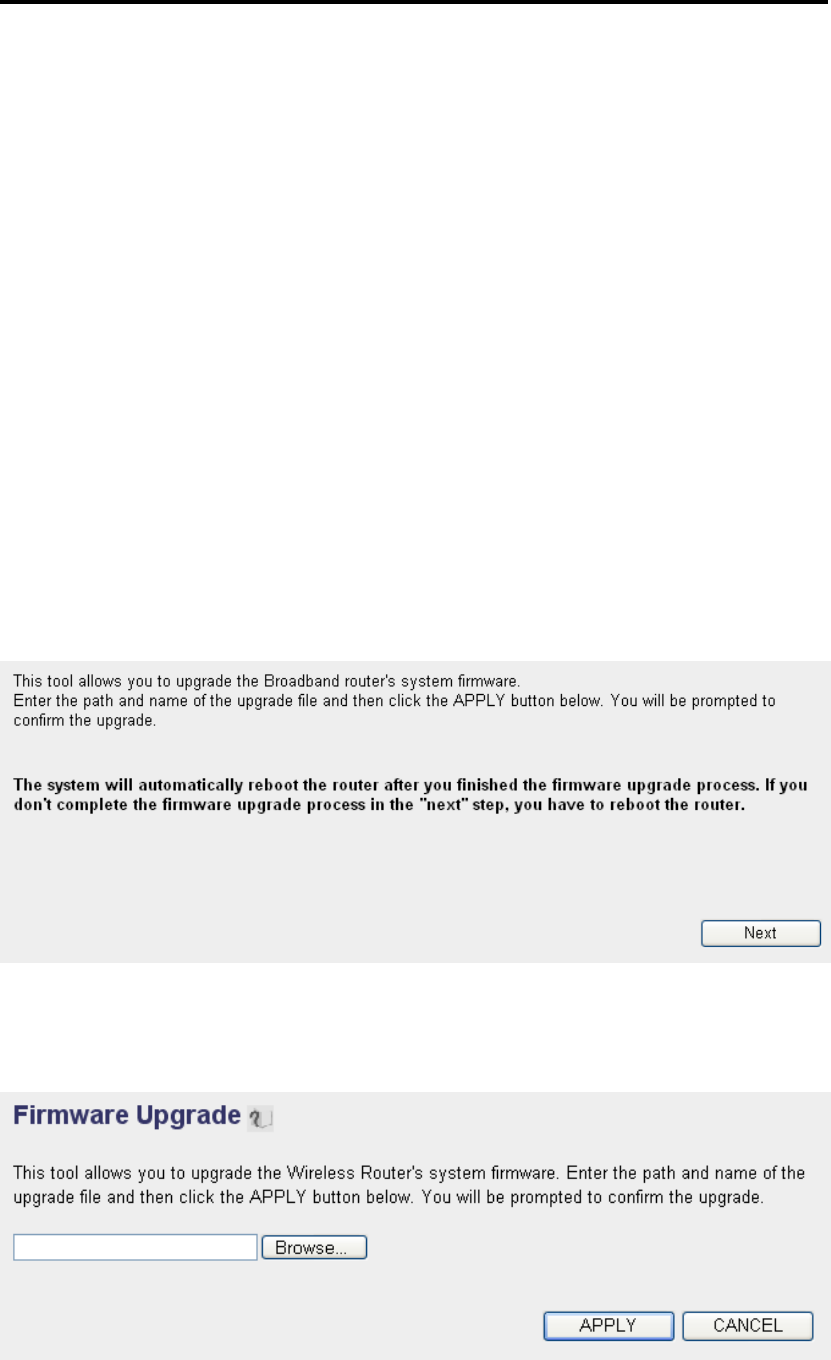 This tool allows you to upgrade the Broadband router's system firmware.
Enter the path and name of the upgrade file and then click the APPLY button below. You will be prompted to confirm the upgrade.

The system will automatically reboot the router after you finished the firmware upgrade process. If you don't complete the firmware upgrade process in the "next" step, you have to reboot the router.

Next

Firmware Upgrade

This tool allows you to upgrade the Wireless Router's system firmware. Enter the path and name of the upgrade file and then click the APPLY button below. You will be prompted to confirm the upgrade.

Browse...

APPLY CANCEL